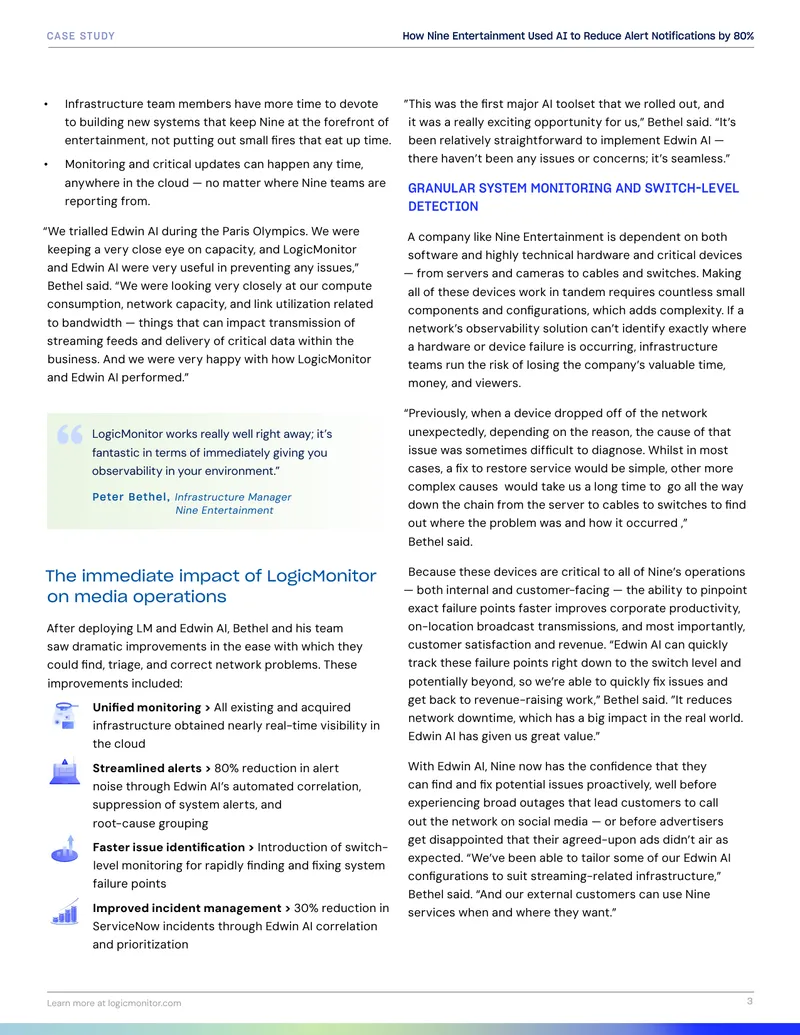 CASE STUDY

How Nine Entertainment Used AI to Reduce Alert Notifications by 80%

• Infrastructure team members have more time to devote to building new systems that keep Nine at the forefront of entertainment, not putting out small fires that eat up time.

• Monitoring and critical updates can happen any time, anywhere in the cloud — no matter where Nine teams are reporting from.

“We trialled Edwin AI during the Paris Olympics. We were keeping a very close eye on capacity, and LogicMonitor and Edwin AI were very useful in preventing any issues,” Bethel said. “We were looking very closely at our compute consumption, network capacity, and link utilization related to bandwidth — things that can impact transmission of streaming feeds and delivery of critical data within the business. And we were very happy with how LogicMonitor and Edwin AI performed.”

LogicMonitor works really well right away; it’s fantastic in terms of immediately giving you observability in your environment.”

Peter Bethel, Infrastructure Manager Nine Entertainment

The immediate impact of LogicMonitor on media operations

After deploying LM and Edwin AI, Bethel and his team saw dramatic improvements in the ease with which they could find, triage, and correct network problems. These improvements included:

Unified monitoring > All existing and acquired infrastructure obtained nearly real-time visibility in the cloud

Streamlined alerts > 80% reduction in alert noise through Edwin AI’s automated correlation, suppression of system alerts, and root-cause grouping

Faster issue identification > Introduction of switch-level monitoring for rapidly finding and fixing system failure points

Improved incident management > 30% reduction in ServiceNow incidents through Edwin AI correlation and prioritization

“This was the first major AI toolset that we rolled out, and it was a really exciting opportunity for us,” Bethel said. “It’s been relatively straightforward to implement Edwin AI — there haven’t been any issues or concerns; it’s seamless.”

GRANULAR SYSTEM MONITORING AND SWITCH-LEVEL DETECTION

A company like Nine Entertainment is dependent on both software and highly technical hardware and critical devices — from servers and cameras to cables and switches. Making all of these devices work in tandem requires countless small components and configurations, which adds complexity. If a network’s observability solution can’t identify exactly where a hardware or device failure is occurring, infrastructure teams run the risk of losing the company’s valuable time, money, and viewers.

“Previously, when a device dropped off of the network unexpectedly, depending on the reason, the cause of that issue was sometimes difficult to diagnose. Whilst in most cases, a fix to restore service would be simple, other more complex causes would take us a long time to go all the way down the chain from the server to cables to switches to find out where the problem was and how it occurred ,” Bethel said.

Because these devices are critical to all of Nine’s operations — both internal and customer-facing — the ability to pinpoint exact failure points faster improves corporate productivity, on-location broadcast transmissions, and most importantly, customer satisfaction and revenue. “Edwin AI can quickly track these failure points right down to the switch level and potentially beyond, so we’re able to quickly fix issues and get back to revenue-raising work,” Bethel said. “It reduces network downtime, which has a big impact in the real world. Edwin AI has given us great value.”

With Edwin AI, Nine now has the confidence that they can find and fix potential issues proactively, well before experiencing broad outages that lead customers to call out the network on social media — or before advertisers get disappointed that their agreed-upon ads didn’t air as expected. “We’ve been able to tailor some of our Edwin AI configurations to suit streaming-related infrastructure,” Bethel said. “And our external customers can use Nine services when and where they want.”

Learn more at logicmonitor.com

3